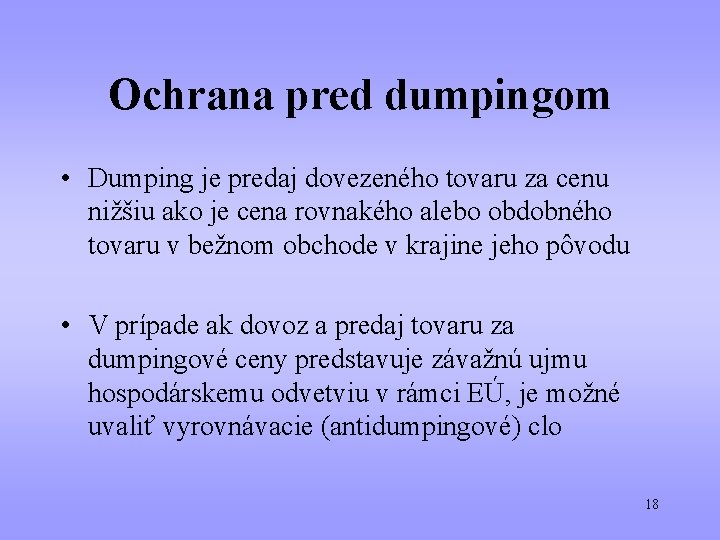 Ochrana pred dumpingom

• Dumping je predaj dovezeného tovaru za cenu nižšiu ako je cena rovnakého alebo obdobného tovaru v bežnom obchode v krajine jeho pôvodu

• V prípade ak dovoz a predaj tovaru za dumpingové ceny predstavuje závažnú ujmu hospodárskemu odvetviu v rámci EÚ, je možné uvaliť vyrovnávacie (antidumpingové) clo

18